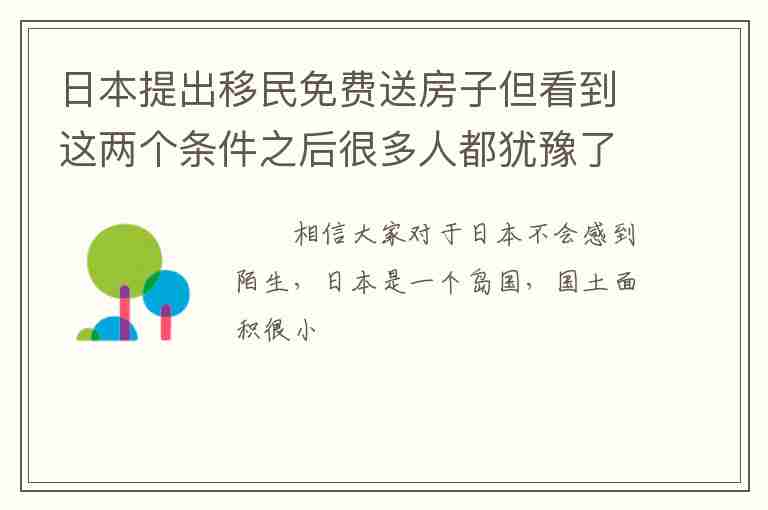 日本提出移民免费送房子但看到这两个条件之后很多人都犹豫了

相信大家对于日本不会感到陌生，日本是一个岛国，国土面积很小